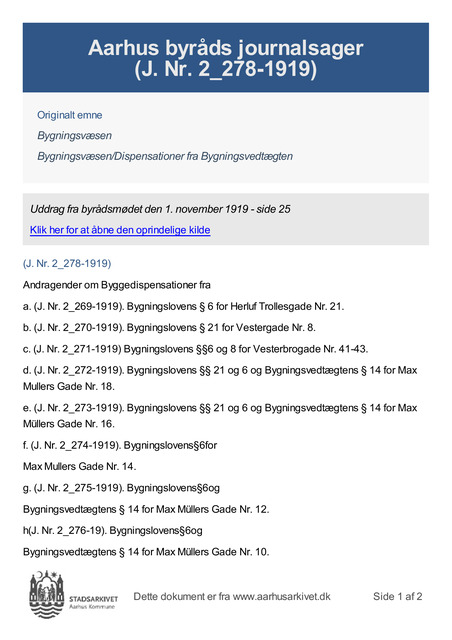 Aarhus byråds journalsager
(J. Nr. 2_278-1919)

Originalt emne

Bygningsvæsen

Bygningsvæsen/Dispensationer fra Bygningsvedtægten

Uddrag fra byrådsmødet den 1. november 1919 - side 25

Klik her for at åbne den oprindelige kilde

(J. Nr. 2_278-1919)

Andragender om Byggedispensationer fra

a. (J. Nr. 2_269-1919). Bygningslovens § 6 for Herluf Trollesgade Nr. 21.

b. (J. Nr. 2_270-1919). Bygningslovens § 21 for Vestergade Nr. 8.

c. (J. Nr. 2_271-1919) Bygningslovens §§6 og 8 for Vesterbrogade Nr. 41-43.

d. (J. Nr. 2_272-1919). Bygningslovens §§ 21 og 6 og Bygningsvedtægtens § 14 for Max Mullers Gade Nr. 18.

e. (J. Nr. 2_273-1919). Bygningslovens §§ 21 og 6 og Bygningsvedtægtens § 14 for Max Müllers Gade Nr. 16.

f. (J. Nr. 2_274-1919). Bygningslovens§6for

Max Mullers Gade Nr. 14.

g. (J. Nr. 2_275-1919). Bygningslovens§6og

Bygningsvedtægtens § 14 for Max Müllers Gade Nr. 12.

h(J. Nr. 2_276-19). Bygningslovens§6og

Bygningsvedtægtens § 14 for Max Müllers Gade Nr. 10.

STADSARKIVET
Aarhus Kommune

Dette dokument er fra www.aarhusarkivet.dk

Side 1 af 2